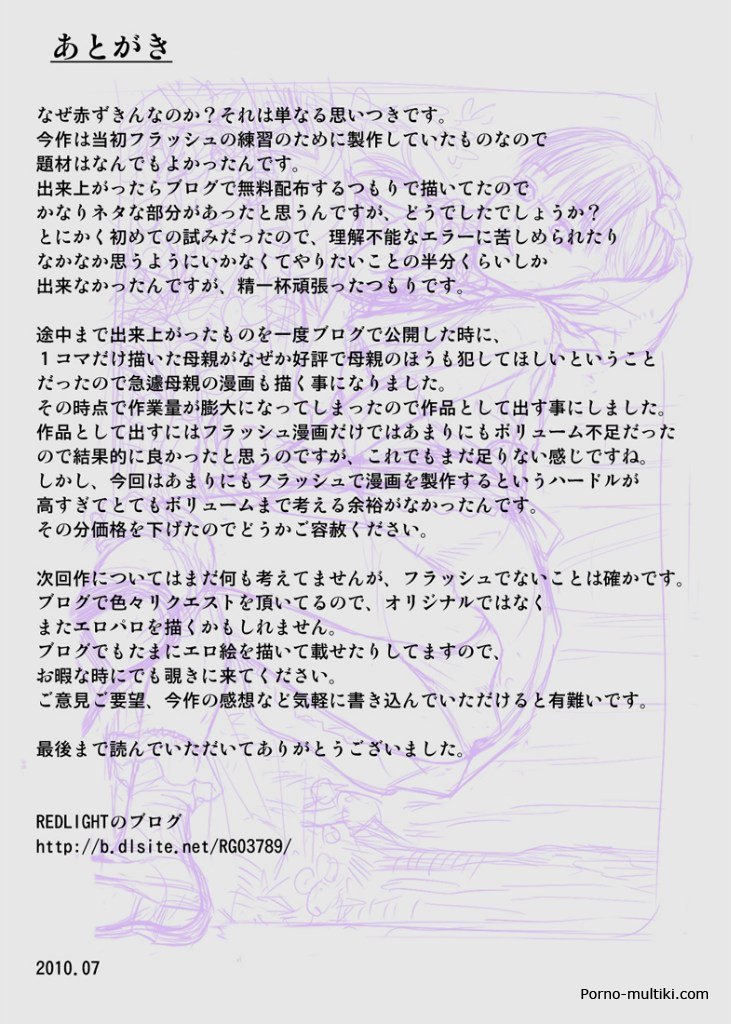 あとがき

なぜ赤ずきんなのか？それは単なる思いつきです。
今作は当初フラッシュの練習のために製作していたものなので
題材はなんでもよかったんです。
出来上がったらブログで無料配布するつもりで描いてたので
かなりネタな部分があったと思うんですが、どうでしたでしょうか？
とにかく初めての試みだったので、理解不能なエラーに苦しめられたり
なかなか思うようにいかなくてやりたいことの半分くらいしか
出来なかったんですが、精一杯頑張ったつもりです。

途中まで出来上がったものを一度ブログで公開した時に、
１コマだけ描いた母親がなぜか好評で母親のほうも犯してほしいということ
だったので急遽母親の漫画も描く事になりました。
その時点で作業量が膨大になってしまったので作品として出す事にしました。
作品として出すにはフラッシュ漫画だけではあまりにもボリューム不足だった
ので結果的に良かったと思うのですが、これでもまだ足りない感じですね。
しかし、今回はあまりにもフラッシュで漫画を製作するというハードルが
高すぎてとてもボリュームまで考える余裕がなかったんです。
その分価格を下げたのでどうかご容赦ください。

次回作についてはまだ何も考えてませんが、フラッシュでないことは確かです。
ブログで色々リクエストを頂いてるので、オリジナルではなく
またエロパロを描くかもしれません。
ブログでもたまにエロ絵を描いて載せたりしてますので、
お暇な時にでも覗きに来てください。
ご意見ご要望、今作の感想など気軽に書き込んでいただけると有難いです。

最後まで読んでいただいてありがとうございました。

REDLIGHTのブログ
http://b.dlsite.net/RG03789/

2010.07

Porno-multiki.com